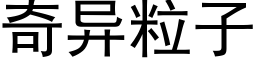 奇异粒子